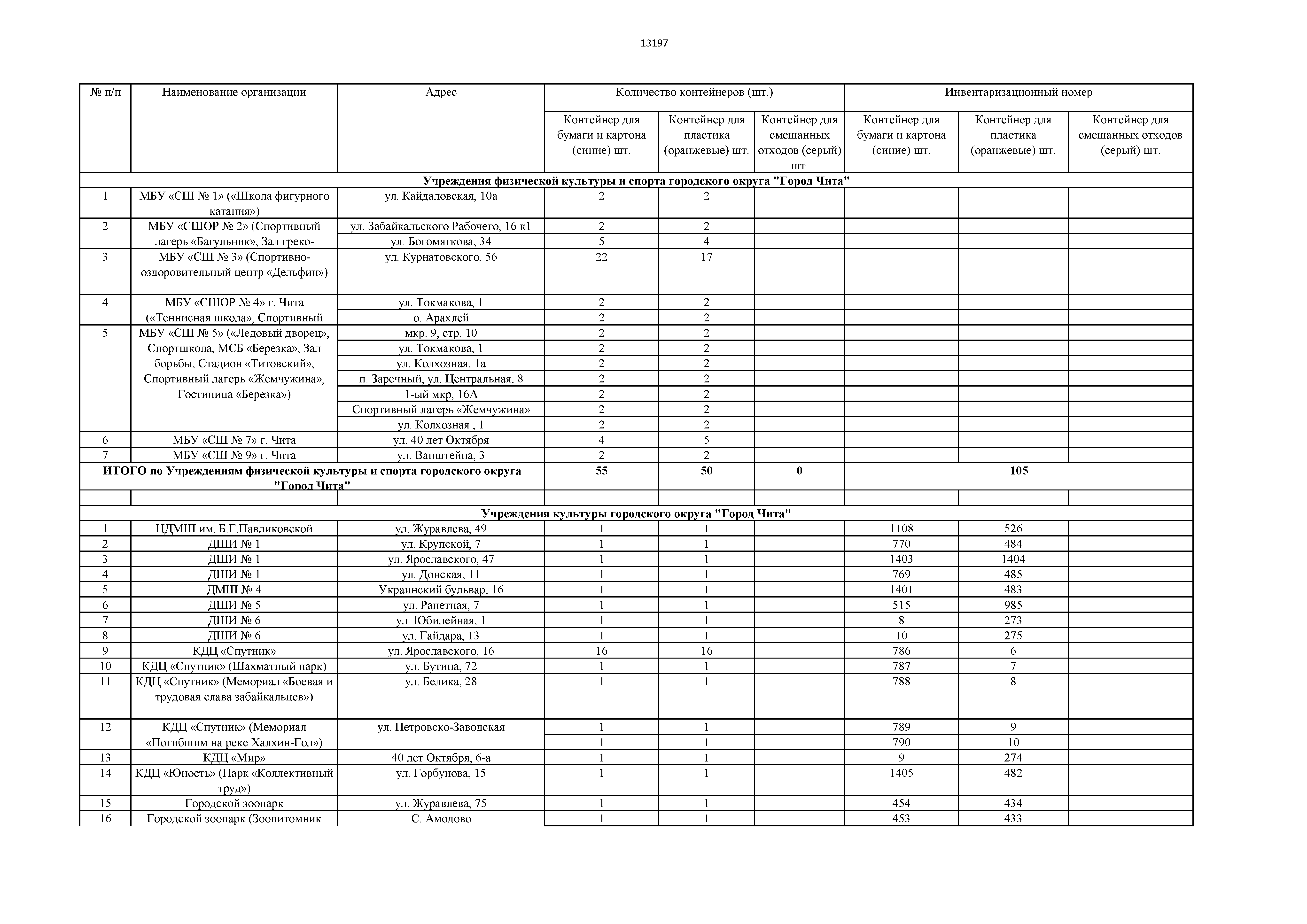 13197

| № п/п | Наименование организации | Адрес | Количество контейнеров (шт.) | | | Инвентаризационный номер | | |
|---|---|---|---|---|---|---|---|---|
| | | | Контейнер для бумаги и картона (синие) шт. | Контейнер для пластика (оранжевые) шт. | Контейнер для смешанных отходов (серый) шт. | Контейнер для бумаги и картона (синие) шт. | Контейнер для пластика (оранжевые) шт. | Контейнер для смешанных отходов (серый) шт. |
| Учреждения физической культуры и спорта городского округа "Город Чита" | | | | | | | | |
| 1 | МБУ «СШ № 1» («Школа фигурного катания») | ул. Кайдаловская, 10а | 2 | 2 | | | | |
| 2 | МБУ «СШОР № 2» (Спортивный лагерь «Багульник», Зал греко- | ул. Забайкальского Рабочего, 16 к1 | 2 | 2 | | | | |
| | | ул. Богомягкова, 34 | 5 | 4 | | | | |
| 3 | МБУ «СШ № 3» (Спортивно-оздоровительный центр «Дельфин») | ул. Курнатовского, 56 | 22 | 17 | | | | |
| 4 | МБУ «СШОР № 4» г. Чита («Теннисная школа», Спортивный | ул. Токмакова, 1 | 2 | 2 | | | | |
| | | о. Арахлей | 2 | 2 | | | | |
| 5 | МБУ «СШ № 5» («Ледовый дворец», Спортшкола, МСБ «Березка», Зал борьбы, Стадион «Титовский», Спортивный лагерь «Жемчужина», Гостиница «Березка») | мкр. 9, стр. 10 | 2 | 2 | | | | |
| | | ул. Токмакова, 1 | 2 | 2 | | | | |
| | | ул. Колхозная, 1а | 2 | 2 | | | | |
| | | п. Заречный, ул. Центральная, 8 | 2 | 2 | | | | |
| | | 1-ый мкр, 16А | 2 | 2 | | | | |
| | | Спортивный лагерь «Жемчужина» | 2 | 2 | | | | |
| | | ул. Колхозная , 1 | 2 | 2 | | | | |
| 6 | МБУ «СШ № 7» г. Чита | ул. 40 лет Октября | 4 | 5 | | | | |
| 7 | МБУ «СШ № 9» г. Чита | ул. Ванштейна, 3 | 2 | 2 | | | | |
| ИТОГО по Учреждениям физической культуры и спорта городского округа "Город Чита" | | | 55 | 50 | 0 | 105 | | |
| | | | | | | | | |
| Учреждения культуры городского округа "Город Чита" | | | | | | | | |
| 1 | ЦДМШ им. Б.Г.Павликовской | ул. Журавлева, 49 | 1 | 1 | | 1108 | 526 | |
| 2 | ДШИ № 1 | ул. Крупской, 7 | 1 | 1 | | 770 | 484 | |
| 3 | ДШИ № 1 | ул. Ярославского, 47 | 1 | 1 | | 1403 | 1404 | |
| 4 | ДШИ № 1 | ул. Донская, 11 | 1 | 1 | | 769 | 485 | |
| 5 | ДМШ № 4 | Украинский бульвар, 16 | 1 | 1 | | 1401 | 483 | |
| 6 | ДШИ № 5 | ул. Ранетная, 7 | 1 | 1 | | 515 | 985 | |
| 7 | ДШИ № 6 | ул. Юбилейная, 1 | 1 | 1 | | 8 | 273 | |
| 8 | ДШИ № 6 | ул. Гайдара, 13 | 1 | 1 | | 10 | 275 | |
| 9 | КДЦ «Спутник» | ул. Ярославского, 16 | 16 | 16 | | 786 | 6 | |
| 10 | КДЦ «Спутник» (Шахматный парк) | ул. Бутина, 72 | 1 | 1 | | 787 | 7 | |
| 11 | КДЦ «Спутник» (Мемориал «Боевая и трудовая слава забайкальцев») | ул. Белика, 28 | 1 | 1 | | 788 | 8 | |
| 12 | КДЦ «Спутник» (Мемориал «Погибшим на реке Халхин-Гол») | ул. Петровско-Заводская | 1 | 1 | | 789 | 9 | |
| | | | 1 | 1 | | 790 | 10 | |
| 13 | КДЦ «Мир» | 40 лет Октября, 6-а | 1 | 1 | | 9 | 274 | |
| 14 | КДЦ «Юность» (Парк «Коллективный труд») | ул. Горбунова, 15 | 1 | 1 | | 1405 | 482 | |
| 15 | Городской зоопарк | ул. Журавлева, 75 | 1 | 1 | | 454 | 434 | |
| 16 | Городской зоопарк (Зоопитомник | С. Амодово | 1 | 1 | | 453 | 433 | |